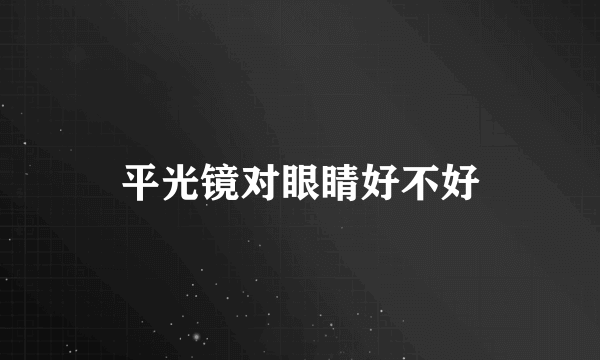 平光镜对眼睛好不好